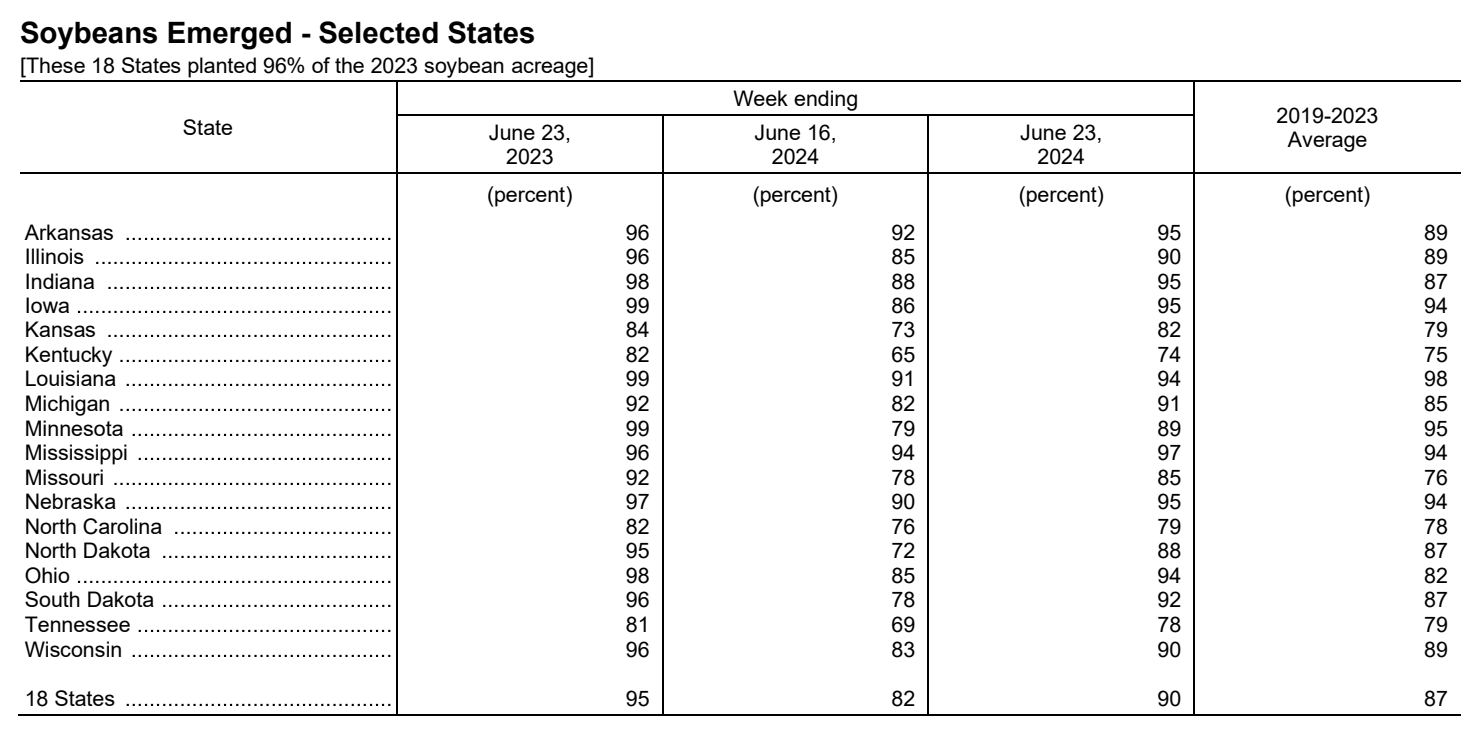 **Soybeans Emerged - Selected States**
[These 18 States planted 96% of the 2023 soybean acreage]

| State | Week ending June 23, 2023 | Week ending June 16, 2024 | Week ending June 23, 2024 | 2019-2023 Average |
|---|---|---|---|---|
| | (percent) | (percent) | (percent) | (percent) |
| Arkansas | 96 | 92 | 95 | 89 |
| Illinois | 96 | 85 | 90 | 89 |
| Indiana | 98 | 88 | 95 | 87 |
| Iowa | 99 | 86 | 95 | 94 |
| Kansas | 84 | 73 | 82 | 79 |
| Kentucky | 82 | 65 | 74 | 75 |
| Louisiana | 99 | 91 | 94 | 98 |
| Michigan | 92 | 82 | 91 | 85 |
| Minnesota | 99 | 79 | 89 | 95 |
| Mississippi | 96 | 94 | 97 | 94 |
| Missouri | 92 | 78 | 85 | 76 |
| Nebraska | 97 | 90 | 95 | 94 |
| North Carolina | 82 | 76 | 79 | 78 |
| North Dakota | 95 | 72 | 88 | 87 |
| Ohio | 98 | 85 | 94 | 82 |
| South Dakota | 96 | 78 | 92 | 87 |
| Tennessee | 81 | 69 | 78 | 79 |
| Wisconsin | 96 | 83 | 90 | 89 |
| 18 States | 95 | 82 | 90 | 87 |